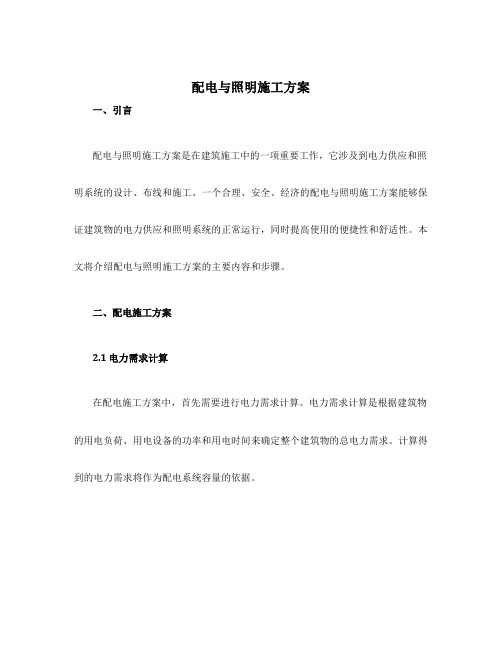 配电与照明施工方案

一、引言

配电与照明施工方案是在建筑施工中的一项重要工作，它涉及到电力供应和照明系统的设计、布线和施工。一个合理、安全、经济的配电与照明施工方案能够保证建筑物的电力供应和照明系统的正常运行，同时提高使用的便捷性和舒适性。本文将介绍配电与照明施工方案的主要内容和步骤。

二、配电施工方案

2.1 电力需求计算

在配电施工方案中，首先需要进行电力需求计算。电力需求计算是根据建筑物的用电负荷、用电设备的功率和用电时间来确定整个建筑物的总电力需求。计算得到的电力需求将作为配电系统容量的依据。